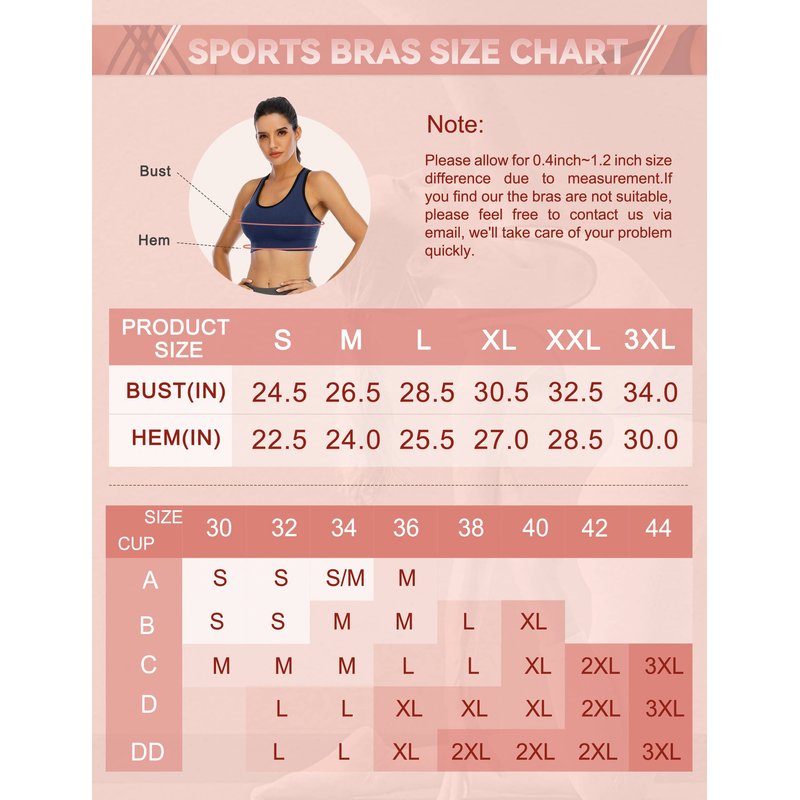 SPORTS BRAS SIZE CHART

Bust

Hem

Note:

Please allow for 0.4inch~1.2 inch size difference due to measurement.If you find our the bras are not suitable, please feel free to contact us via email, we'll take care of your problem quickly.

| PRODUCT SIZE | S | M | L | XL | XXL | 3XL |
|---|---|---|---|---|---|---|
| BUST(IN) | 24.5 | 26.5 | 28.5 | 30.5 | 32.5 | 34.0 |
| HEM(IN) | 22.5 | 24.0 | 25.5 | 27.0 | 28.5 | 30.0 |

| SIZE CUP | 30 | 32 | 34 | 36 | 38 | 40 | 42 | 44 |
|---|---|---|---|---|---|---|---|---|
| A | S | S | S/M | M | | | | |
| B | S | S | M | M | L | XL | | |
| C | M | M | M | L | L | XL | 2XL | 3XL |
| D | | L | L | XL | XL | XL | 2XL | 3XL |
| DD | | L | L | XL | 2XL | 2XL | 2XL | 3XL |